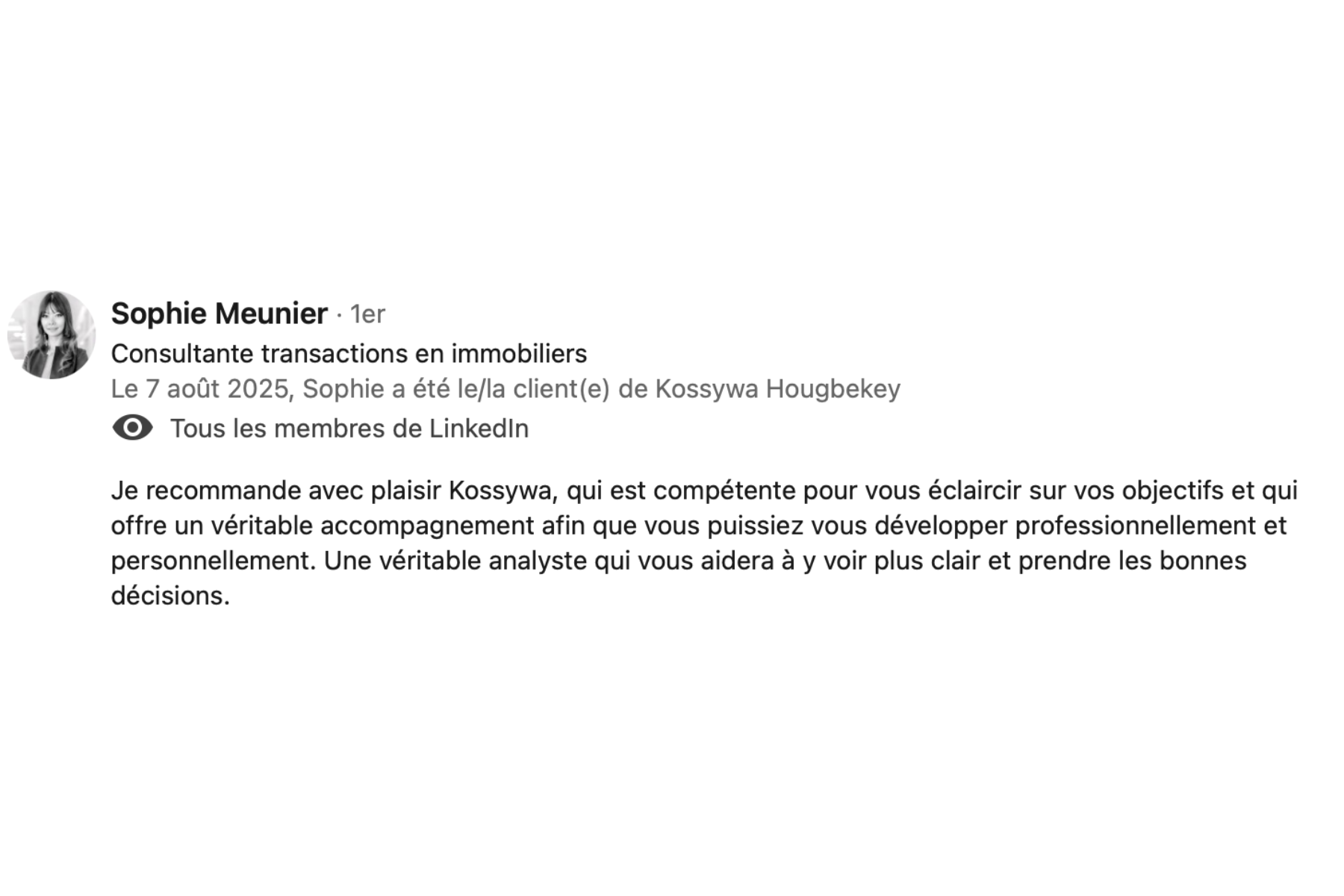 Sophie Meunier · 1er
Consultante transactions en immobiliers
Le 7 août 2025, Sophie a été le/la client(e) de Kossywa Hougbekey
Tous les membres de LinkedIn

Je recommande avec plaisir Kossywa, qui est compétente pour vous éclaircir sur vos objectifs et qui offre un véritable accompagnement afin que vous puissiez vous développer professionnellement et personnellement. Une véritable analyste qui vous aidera à y voir plus clair et prendre les bonnes décisions.